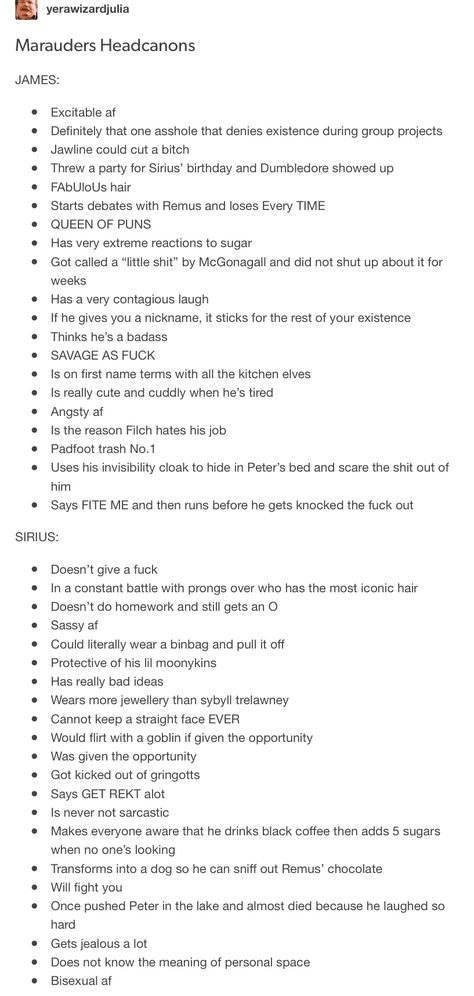 yerawizardjulia

Marauders Headcanons

JAMES:

- Excitable af
- Definitely that one asshole that denies existence during group projects
- Jawline could cut a bitch
- Threw a party for Sirius' birthday and Dumbledore showed up
- FAbUloUs hair
- Starts debates with Remus and loses Every TIME
- QUEEN OF PUNS
- Has very extreme reactions to sugar
- Got called a "little shit" by McGonagall and did not shut up about it for weeks
- Has a very contagious laugh
- If he gives you a nickname, it sticks for the rest of your existence
- Thinks he's a badass
- SAVAGE AS FUCK
- Is on first name terms with all the kitchen elves
- Is really cute and cuddly when he's tired
- Angsty af
- Is the reason Filch hates his job
- Padfoot trash No.1
- Uses his invisibility cloak to hide in Peter's bed and scare the shit out of him
- Says FITE ME and then runs before he gets knocked the fuck out

SIRIUS:

- Doesn't give a fuck
- In a constant battle with prongs over who has the most iconic hair
- Doesn't do homework and still gets an O
- Sassy af
- Could literally wear a binbag and pull it off
- Protective of his lil moonykins
- Has really bad ideas
- Wears more jewellery than sybyll trelawney
- Cannot keep a straight face EVER
- Would flirt with a goblin if given the opportunity
- Was given the opportunity
- Got kicked out of gringotts
- Says GET REKT alot
- Is never not sarcastic
- Makes everyone aware that he drinks black coffee then adds 5 sugars when no one's looking
- Transforms into a dog so he can sniff out Remus' chocolate
- Will fight you
- Once pushed Peter in the lake and almost died because he laughed so hard
- Gets jealous a lot
- Does not know the meaning of personal space
- Bisexual af